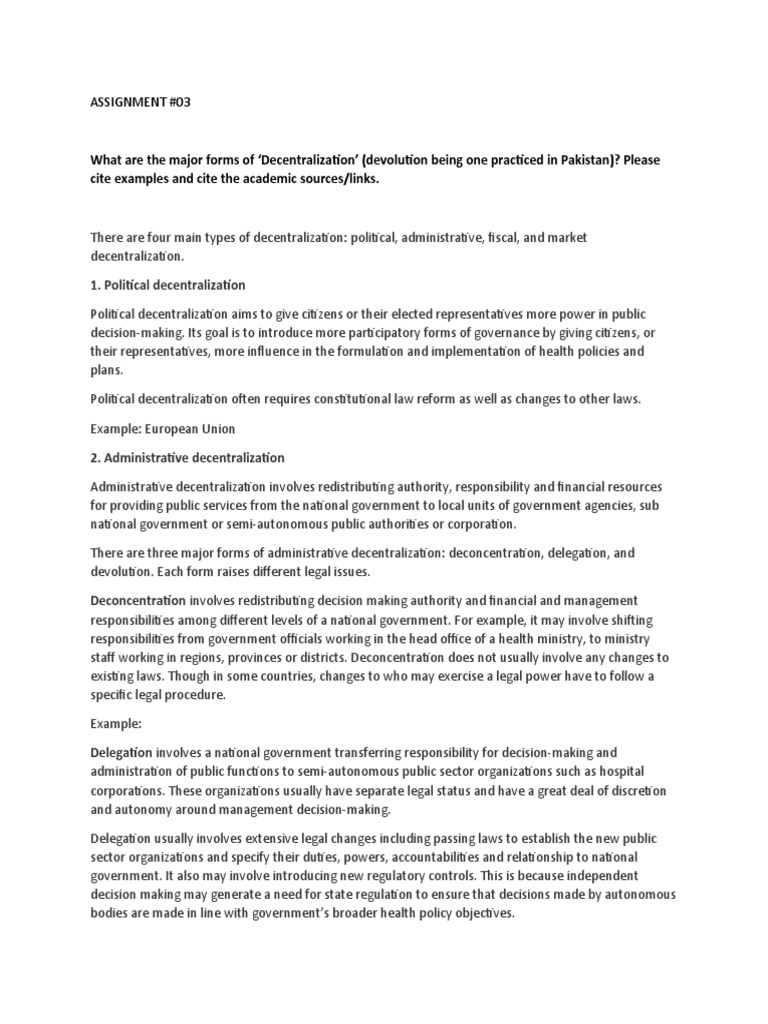 ASSIGNMENT #03

What are the major forms of 'Decentralization' (devolution being one practiced in Pakistan)? Please cite examples and cite the academic sources/links.

There are four main types of decentralization: political, administrative, fiscal, and market decentralization.

1. Political decentralization

Political decentralization aims to give citizens or their elected representatives more power in public decision-making. Its goal is to introduce more participatory forms of governance by giving citizens, or their representatives, more influence in the formulation and implementation of health policies and plans.

Political decentralization often requires constitutional law reform as well as changes to other laws.

Example: European Union

2. Administrative decentralization

Administrative decentralization involves redistributing authority, responsibility and financial resources for providing public services from the national government to local units of government agencies, sub national government or semi-autonomous public authorities or corporation.

There are three major forms of administrative decentralization: deconcentration, delegation, and devolution. Each form raises different legal issues.

Deconcentration involves redistributing decision making authority and financial and management responsibilities among different levels of a national government. For example, it may involve shifting responsibilities from government officials working in the head office of a health ministry, to ministry staff working in regions, provinces or districts. Deconcentration does not usually involve any changes to existing laws. Though in some countries, changes to who may exercise a legal power have to follow a specific legal procedure.

Example:

Delegation involves a national government transferring responsibility for decision-making and administration of public functions to semi-autonomous public sector organizations such as hospital corporations. These organizations usually have separate legal status and have a great deal of discretion and autonomy around management decision-making.

Delegation usually involves extensive legal changes including passing laws to establish the new public sector organizations and specify their duties, powers, accountabilities and relationship to national government. It also may involve introducing new regulatory controls. This is because independent decision making may generate a need for state regulation to ensure that decisions made by autonomous bodies are made in line with government's broader health policy objectives.